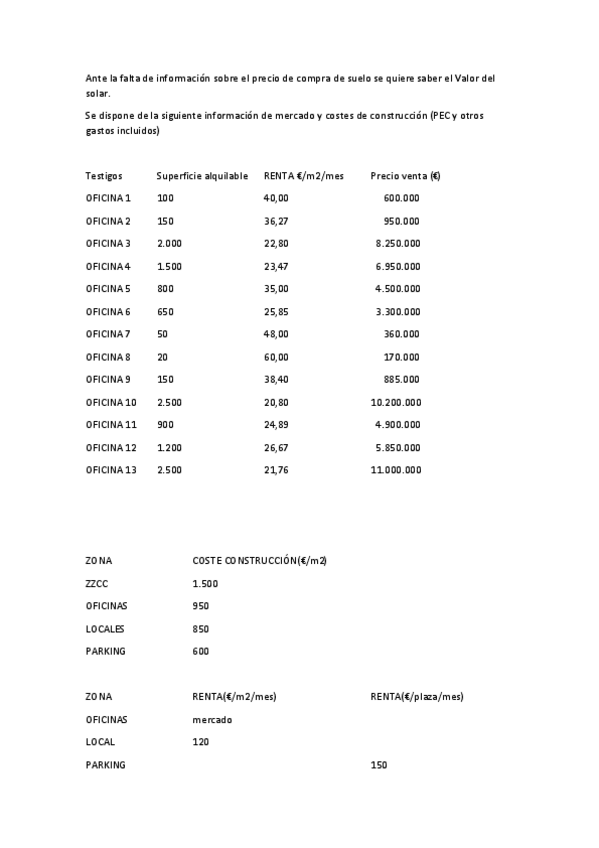 Ante la falta de información sobre el precio de compra de suelo se quiere saber el Valor del solar.

Se dispone de la siguiente información de mercado y costes de construcción (PEC y otros gastos incluidos)

| Testigos | Superficie alquilable | RENTA €/m2/mes | Precio venta (€) |
|---|---|---|---|
| OFICINA 1 | 100 | 40,00 | 600.000 |
| OFICINA 2 | 150 | 36,27 | 950.000 |
| OFICINA 3 | 2.000 | 22,80 | 8.250.000 |
| OFICINA 4 | 1.500 | 23,47 | 6.950.000 |
| OFICINA 5 | 800 | 35,00 | 4.500.000 |
| OFICINA 6 | 650 | 25,85 | 3.300.000 |
| OFICINA 7 | 50 | 48,00 | 360.000 |
| OFICINA 8 | 20 | 60,00 | 170.000 |
| OFICINA 9 | 150 | 38,40 | 885.000 |
| OFICINA 10 | 2.500 | 20,80 | 10.200.000 |
| OFICINA 11 | 900 | 24,89 | 4.900.000 |
| OFICINA 12 | 1.200 | 26,67 | 5.850.000 |
| OFICINA 13 | 2.500 | 21,76 | 11.000.000 |

| ZONA | COSTE CONSTRUCCIÓN(€/m2) |
|---|---|
| ZZCC | 1.500 |
| OFICINAS | 950 |
| LOCALES | 850 |
| PARKING | 600 |

| ZONA | RENTA(€/m2/mes) | RENTA(€/plaza/mes) |
|---|---|---|
| OFICINAS | mercado | |
| LOCAL | 120 | |
| PARKING | | 150 |